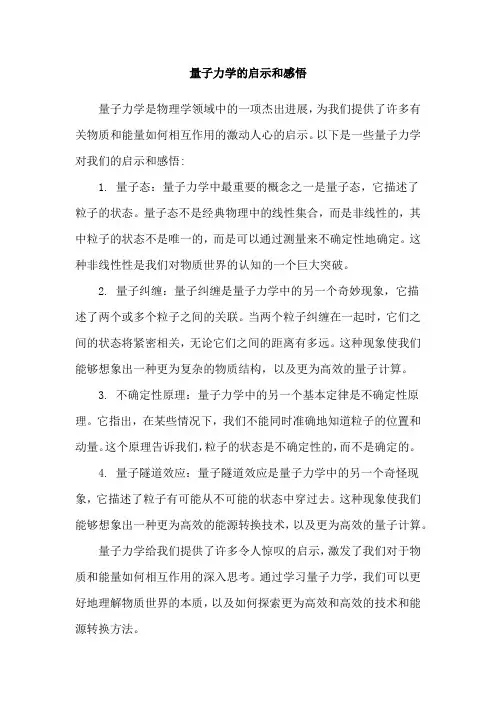 量子力学的启示和感悟

量子力学是物理学领域中的一项杰出进展，为我们提供了许多有关物质和能量如何相互作用的激动人心的启示。以下是一些量子力学对我们的启示和感悟：

1. 量子态：量子力学中最重要的概念之一是量子态，它描述了粒子的状态。量子态不是经典物理中的线性集合，而是非线性的，其中粒子的状态不是唯一的，而是可以通过测量来不确定性地确定。这种非线性性是我们对物质世界的认知的一个巨大突破。

2. 量子纠缠：量子纠缠是量子力学中的另一个奇妙现象，它描述了两个或多个粒子之间的关联。当两个粒子纠缠在一起时，它们之间的状态将紧密相关，无论它们之间的距离有多远。这种现象使我们能够想象出一种更为复杂的物质结构，以及更为高效的量子计算。

3. 不确定性原理：量子力学中的另一个基本定律是不确定性原理。它指出，在某些情况下，我们不能同时准确地知道粒子的位置和动量。这个原理告诉我们，粒子的状态是不确定性的，而不是确定的。

4. 量子隧道效应：量子隧道效应是量子力学中的另一个奇怪现象，它描述了粒子有可能从不可能的状态中穿过去。这种现象使我们能够想象出一种更为高效的能源转换技术，以及更为高效的量子计算。

量子力学给我们提供了许多令人惊叹的启示，激发了我们对于物质和能量如何相互作用的深入思考。通过学习量子力学，我们可以更好地理解物质世界的本质，以及如何探索更为高效和高效的技术和能源转换方法。